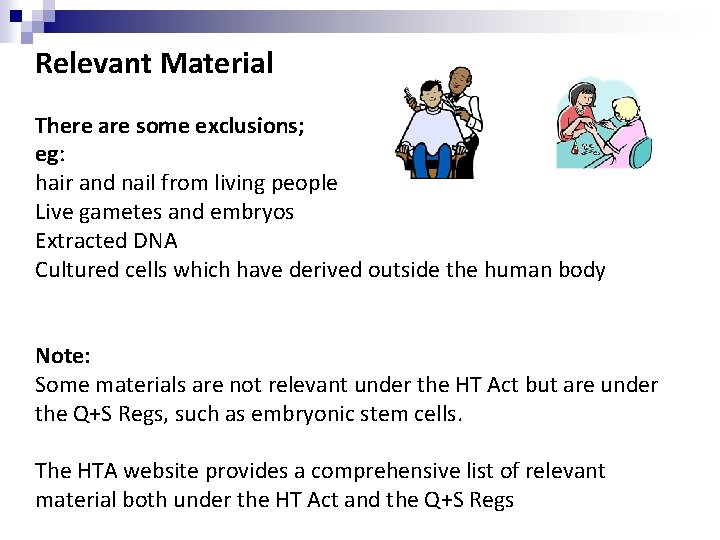 Relevant Material

There are some exclusions;
eg:
hair and nail from living people
Live gametes and embryos
Extracted DNA
Cultured cells which have derived outside the human body

Note:
Some materials are not relevant under the HT Act but are under the Q+S Regs, such as embryonic stem cells.

The HTA website provides a comprehensive list of relevant material both under the HT Act and the Q+S Regs